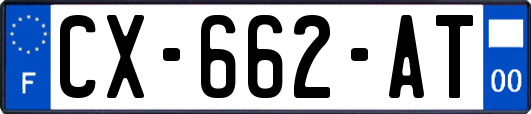 F
CX-662-AT
00